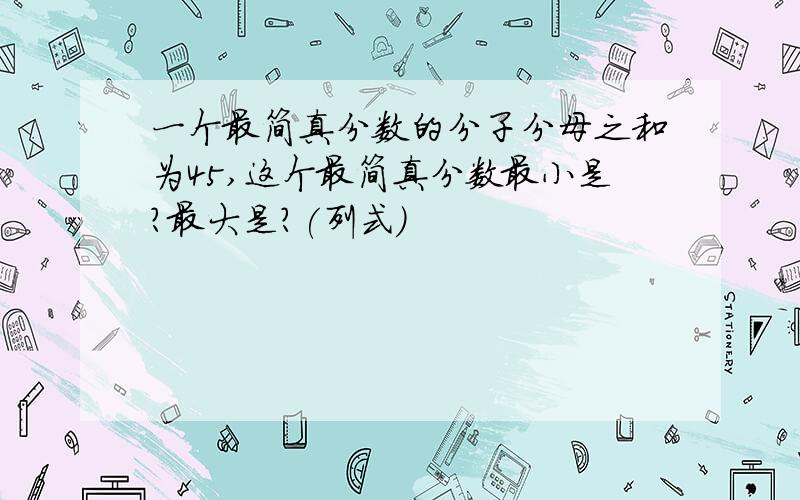 一个最简真分数的分子分母之和为45,这个最简真分数最小是?最大是?(列式)

STATIONERY